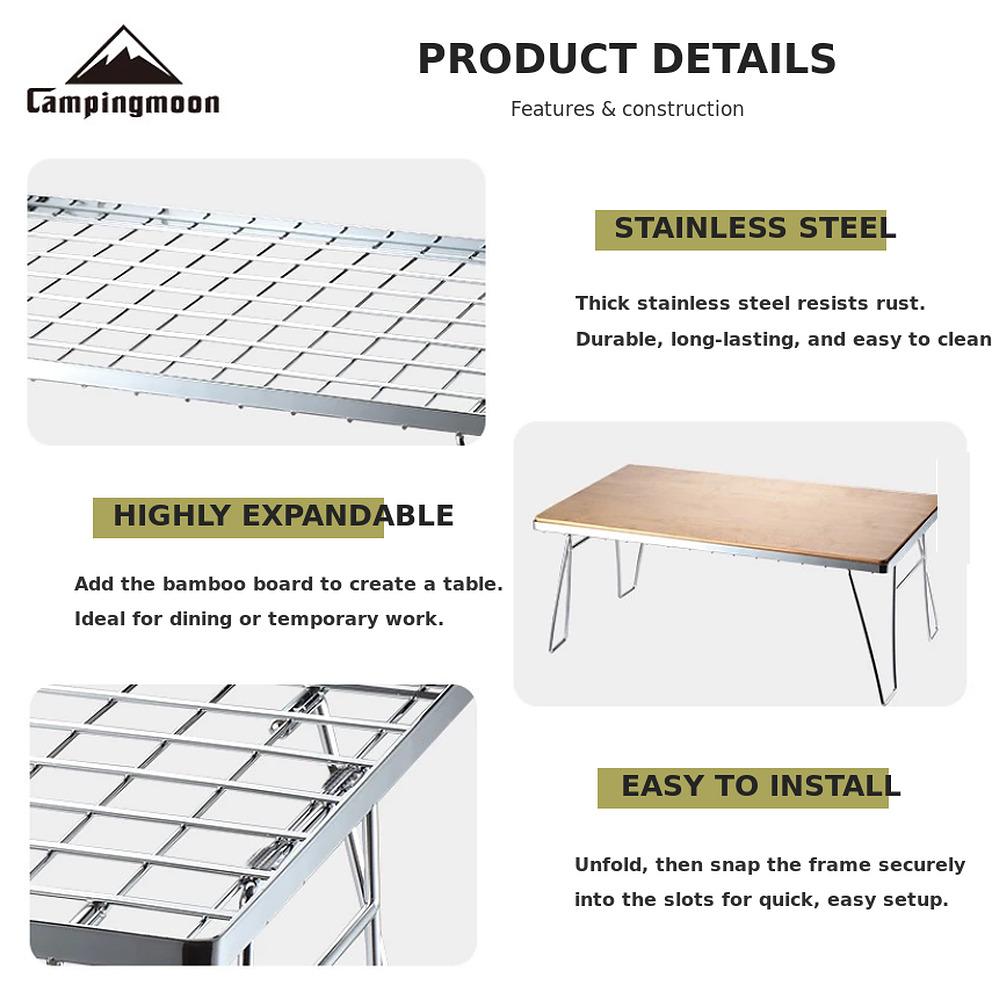 Campingmoon

PRODUCT DETAILS

Features & construction

STAINLESS STEEL

Thick stainless steel resists rust.
Durable, long-lasting, and easy to clean

HIGHLY EXPANDABLE

Add the bamboo board to create a table.
Ideal for dining or temporary work.

EASY TO INSTALL

Unfold, then snap the frame securely into the slots for quick, easy setup.